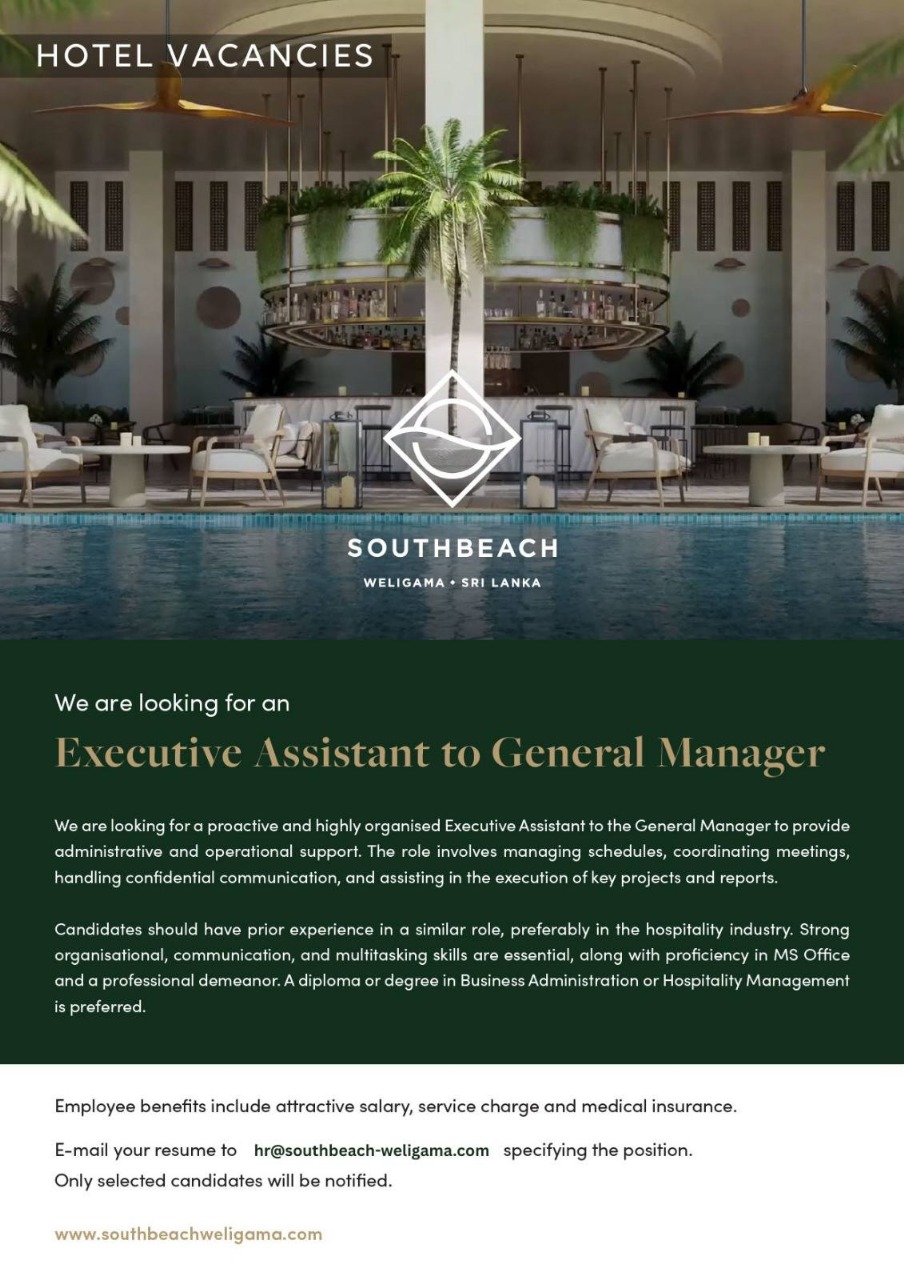 HOTEL VACANCIES

SOUTHBEACH

WELIGAMA • SRI LANKA

We are looking for an

Executive Assistant to General Manager

We are looking for a proactive and highly organised Executive Assistant to the General Manager to provide administrative and operational support. The role involves managing schedules, coordinating meetings, handling confidential communication, and assisting in the execution of key projects and reports.

Candidates should have prior experience in a similar role, preferably in the hospitality industry. Strong organisational, communication, and multitasking skills are essential, along with proficiency in MS Office and a professional demeanor. A diploma or degree in Business Administration or Hospitality Management is preferred.

Employee benefits include attractive salary, service charge and medical insurance.

E-mail your resume to hr@southbeach-weligama.com specifying the position.
Only selected candidates will be notified.

www.southbeachweligama.com